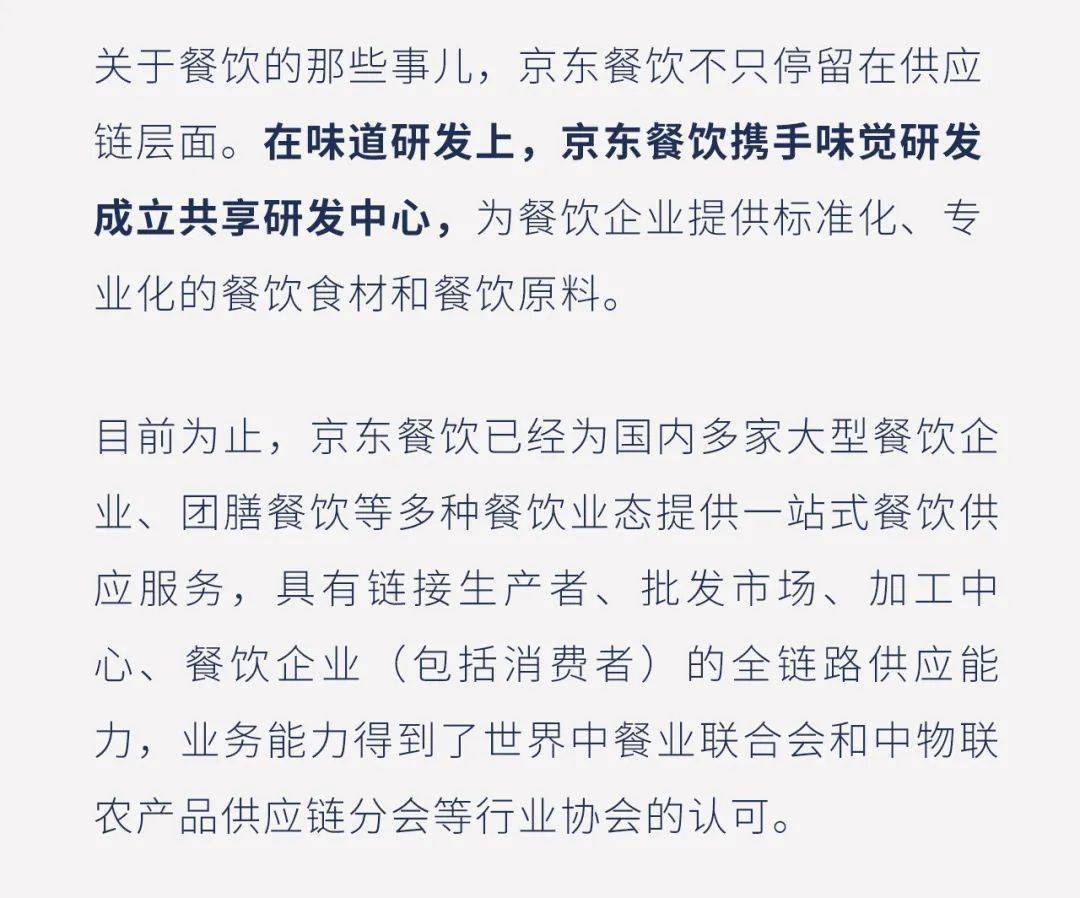 关于餐饮的那些事儿，京东餐饮不只停留在供应链层面。在味道研发上，京东餐饮携手味觉研发成立共享研发中心，为餐饮企业提供标准化、专业化的餐饮食材和餐饮原料。

目前为止，京东餐饮已经为国内多家大型餐饮企业、团膳餐饮等多种餐饮业态提供一站式餐饮供应服务，具有链接生产者、批发市场、加工中心、餐饮企业（包括消费者）的全链路供应能力，业务能力得到了世界中餐业联合会和中物联农产品供应链分会等行业协会的认可。